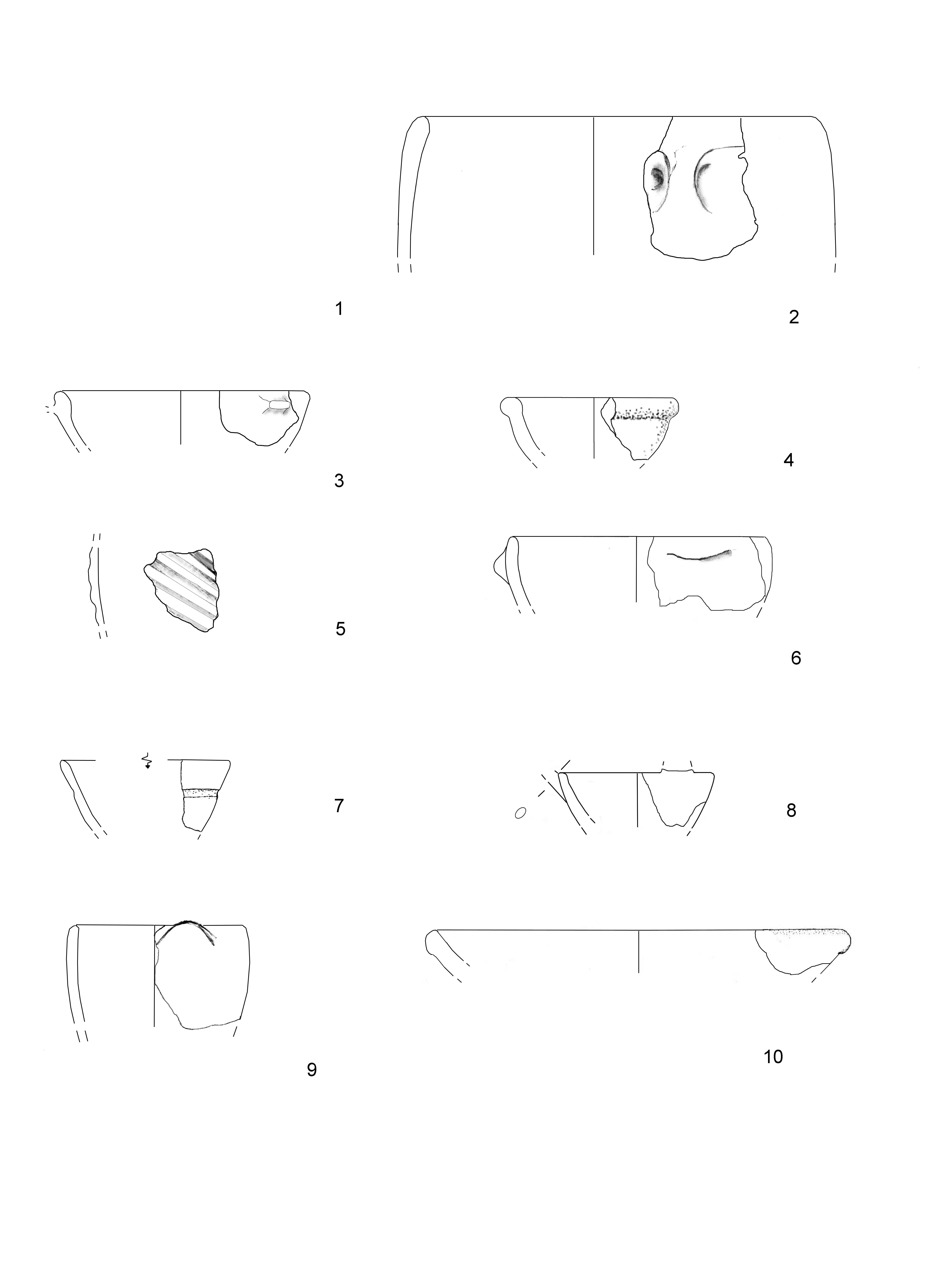 1

2

3

4

5

6

7

8

9

10